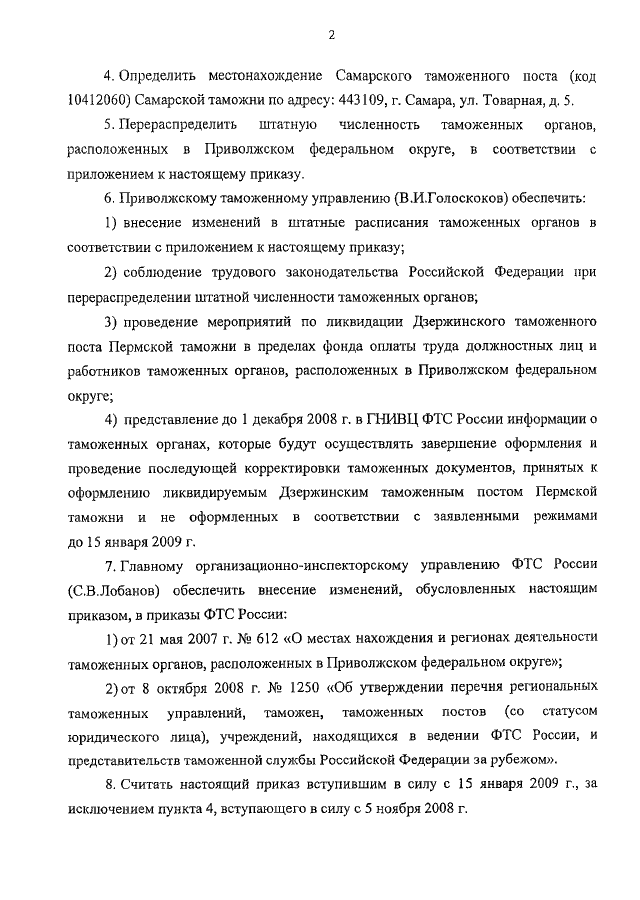 2

4. Определить местонахождение Самарского таможенного поста (код 10412060) Самарской таможни по адресу: 443109, г. Самара, ул. Товарная, д. 5.

5. Перераспределить штатную численность таможенных органов, расположенных в Приволжском федеральном округе, в соответствии с приложением к настоящему приказу.

6. Приволжскому таможенному управлению (В.И.Голоскоков) обеспечить:

1) внесение изменений в штатные расписания таможенных органов в соответствии с приложением к настоящему приказу;

2) соблюдение трудового законодательства Российской Федерации при перераспределении штатной численности таможенных органов;

3) проведение мероприятий по ликвидации Дзержинского таможенного поста Пермской таможни в пределах фонда оплаты труда должностных лиц и работников таможенных органов, расположенных в Приволжском федеральном округе;

4) представление до 1 декабря 2008 г. в ГНИВЦ ФТС России информации о таможенных органах, которые будут осуществлять завершение оформления и проведение последующей корректировки таможенных документов, принятых к оформлению ликвидируемым Дзержинским таможенным постом Пермской таможни и не оформленных в соответствии с заявленными режимами до 15 января 2009 г.

7. Главному организационно-инспекторскому управлению ФТС России (С.В.Лобанов) обеспечить внесение изменений, обусловленных настоящим приказом, в приказы ФТС России:

1) от 21 мая 2007 г. № 612 «О местах нахождения и регионах деятельности таможенных органов, расположенных в Приволжском федеральном округе»;

2) от 8 октября 2008 г. № 1250 «Об утверждении перечня региональных таможенных управлений, таможен, таможенных постов (со статусом юридического лица), учреждений, находящихся в ведении ФТС России, и представительств таможенной службы Российской Федерации за рубежом».

8. Считать настоящий приказ вступившим в силу с 15 января 2009 г., за исключением пункта 4, вступающего в силу с 5 ноября 2008 г.